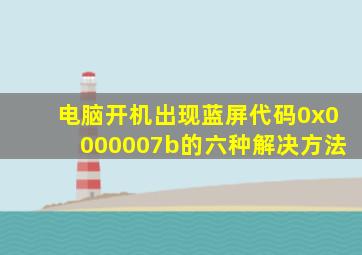 电脑开机出现蓝屏代码0x0000007b的六种解决方法